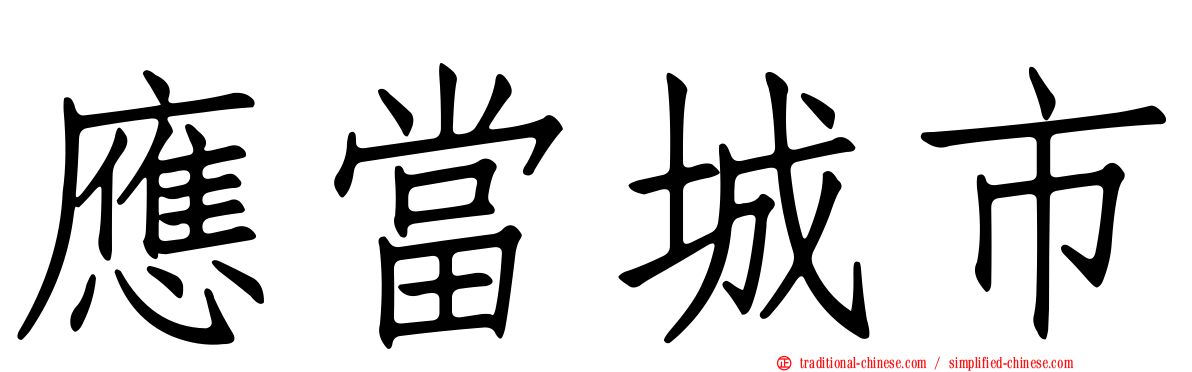 應當城市

traditional-chinese.com / simplified-chinese.com